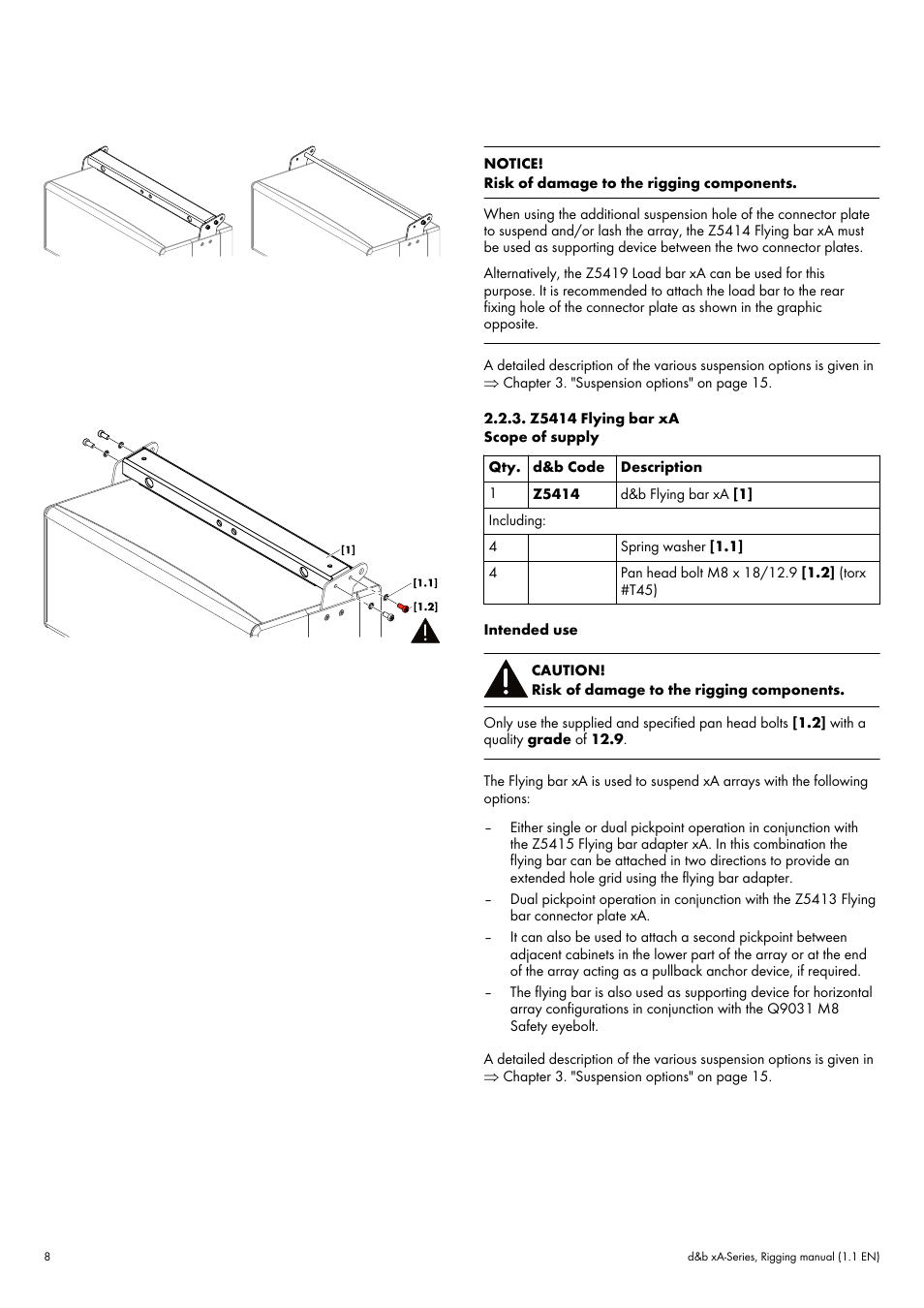 [1]

[1.1]

[1.2]

NOTICE!
Risk of damage to the rigging components.

When using the additional suspension hole of the connector plate to suspend and/or lash the array, the Z5414 Flying bar xA must be used as supporting device between the two connector plates.

Alternatively, the Z5419 Load bar xA can be used for this purpose. It is recommended to attach the load bar to the rear fixing hole of the connector plate as shown in the graphic opposite.

A detailed description of the various suspension options is given in ⇒ Chapter 3. "Suspension options" on page 15.

2.2.3. Z5414 Flying bar xA
Scope of supply

| Qty. | d&b Code | Description |
|---|---|---|
| 1 | Z5414 | d&b Flying bar xA [1] |
| Including: | | |
| 4 | | Spring washer [1.1] |
| 4 | | Pan head bolt M8 x 18/12.9 [1.2] (torx #T45) |

Intended use

CAUTION!
Risk of damage to the rigging components.

Only use the supplied and specified pan head bolts [1.2] with a quality grade of 12.9.

The Flying bar xA is used to suspend xA arrays with the following options:

– Either single or dual pickpoint operation in conjunction with the Z5415 Flying bar adapter xA. In this combination the flying bar can be attached in two directions to provide an extended hole grid using the flying bar adapter.
– Dual pickpoint operation in conjunction with the Z5413 Flying bar connector plate xA.
– It can also be used to attach a second pickpoint between adjacent cabinets in the lower part of the array or at the end of the array acting as a pullback anchor device, if required.
– The flying bar is also used as supporting device for horizontal array configurations in conjunction with the Q9031 M8 Safety eyebolt.

A detailed description of the various suspension options is given in ⇒ Chapter 3. "Suspension options" on page 15.

8

d&b xA-Series, Rigging manual (1.1 EN)